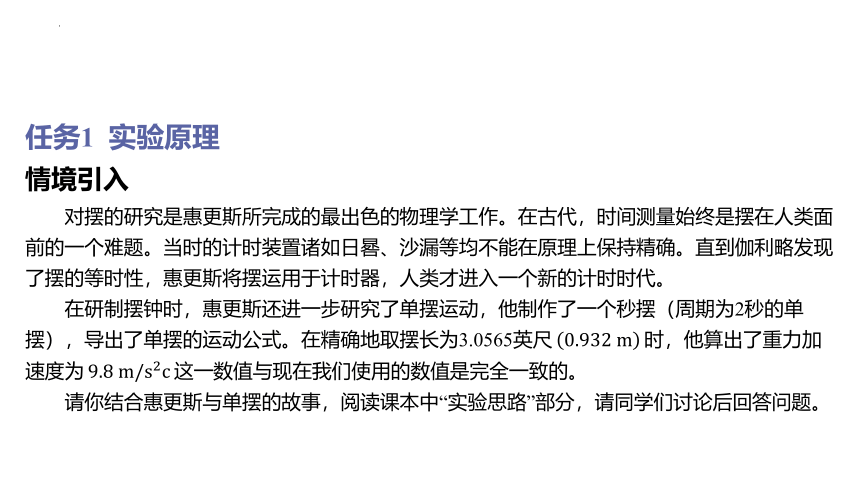 任务1 实验原理

情境引入

对摆的研究是惠更斯所完成的最出色的物理学工作。在古代，时间测量始终是摆在人类面前的一个难题。当时的计时装置诸如日晷、沙漏等均不能在原理上保持精确。直到伽利略发现了摆的等时性，惠更斯将摆运用于计时器，人类才进入一个新的计时时代。

在研制摆钟时，惠更斯还进一步研究了单摆运动，他制作了一个秒摆（周期为2秒的单摆），导出了单摆的运动公式。在精确地取摆长为3.0565英尺 (0.932 m) 时，他算出了重力加速度为 $9.8\ m/s^2$c 这一数值与现在我们使用的数值是完全一致的。

请你结合惠更斯与单摆的故事，阅读课本中“实验思路”部分，请同学们讨论后回答问题。